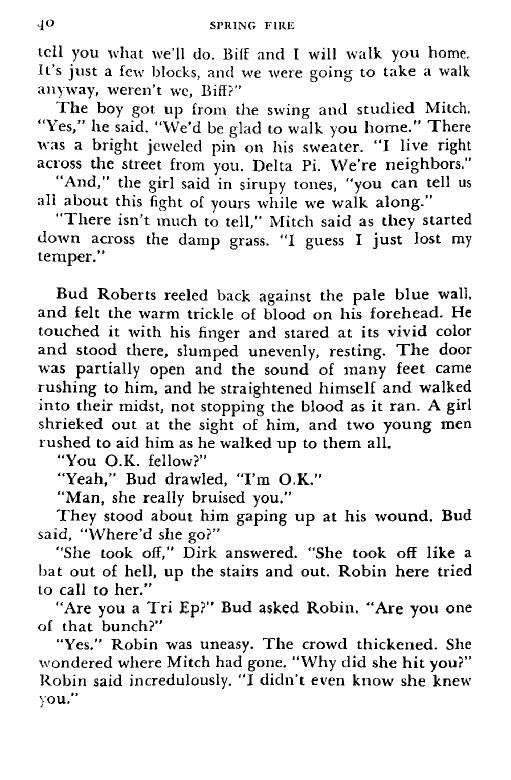 40 SPRING FIRE

tell you what we'll do. Biff and I will walk you home. It's just a few blocks, and we were going to take a walk anyway, weren't we, Biff?"

The boy got up from the swing and studied Mitch. "Yes," he said. "We'd be glad to walk you home." There was a bright jeweled pin on his sweater. "I live right across the street from you. Delta Pi. We're neighbors."

"And," the girl said in sirupy tones, "you can tell us all about this fight of yours while we walk along."

"There isn't much to tell," Mitch said as they started down across the damp grass. "I guess I just lost my temper."

Bud Roberts reeled back against the pale blue wall, and felt the warm trickle of blood on his forehead. He touched it with his finger and stared at its vivid color and stood there, slumped unevenly, resting. The door was partially open and the sound of many feet came rushing to him, and he straightened himself and walked into their midst, not stopping the blood as it ran. A girl shrieked out at the sight of him, and two young men rushed to aid him as he walked up to them all.

"You O.K. fellow?"

"Yeah," Bud drawled, "I'm O.K."

"Man, she really bruised you."

They stood about him gaping up at his wound. Bud said, "Where'd she go?"

"She took off," Dirk answered. "She took off like a bat out of hell, up the stairs and out. Robin here tried to call to her."

"Are you a Tri Ep?" Bud asked Robin. "Are you one of that bunch?"

"Yes." Robin was uneasy. The crowd thickened. She wondered where Mitch had gone. "Why did she hit you?" Robin said incredulously. "I didn't even know she knew you."